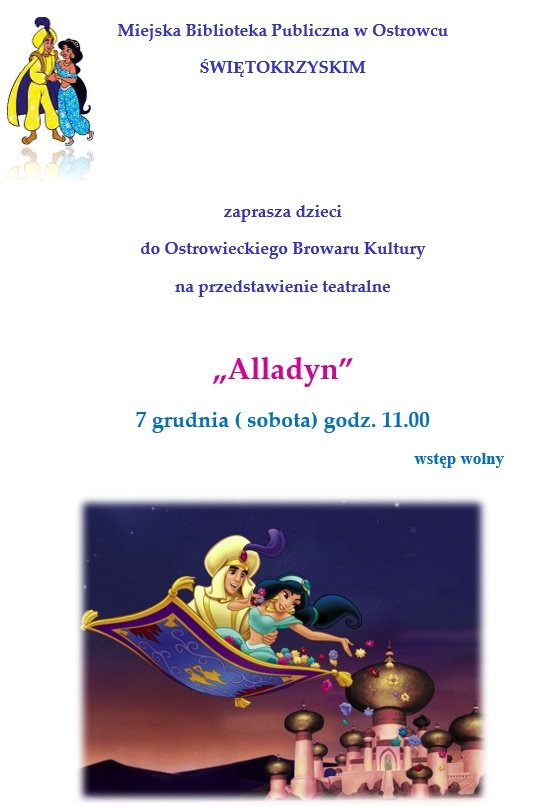 Miejska Biblioteka Publiczna w Ostrowcu
ŚWIĘTOKRZYSKIM

zaprasza dzieci
do Ostrowieckiego Browaru Kultury
na przedstawienie teatralne

„Alladyn”

7 grudnia ( sobota) godz. 11.00

wstęp wolny